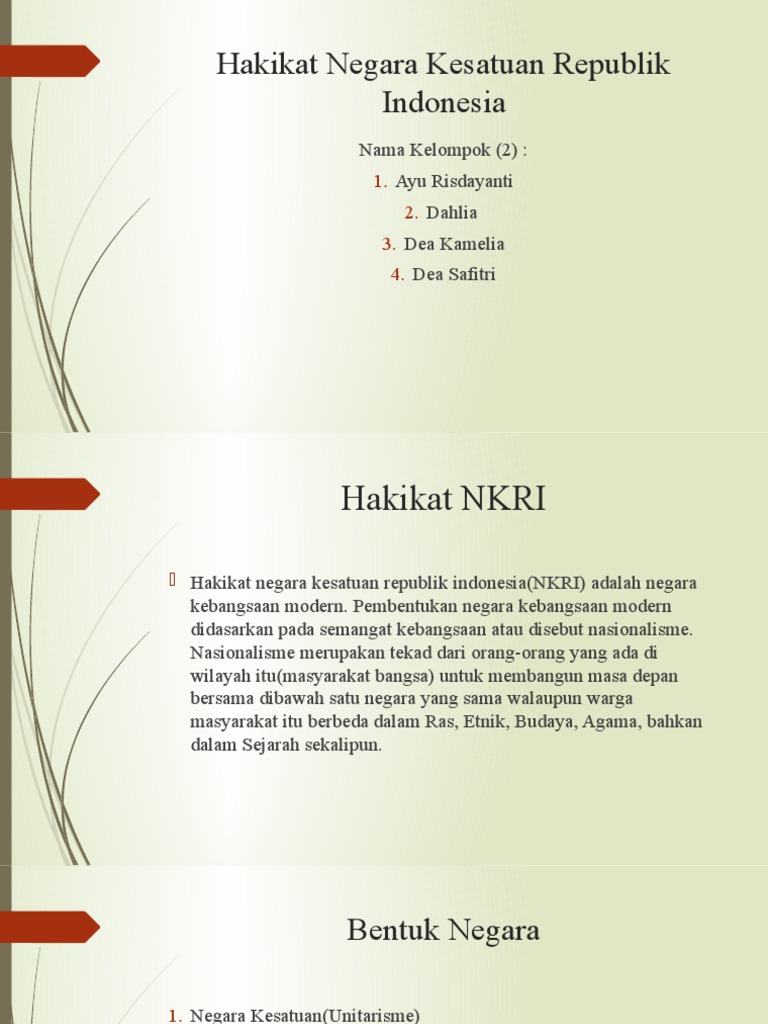 Hakikat Negara Kesatuan Republik Indonesia

Nama Kelompok (2) :

1. Ayu Risdayanti
2. Dahlia
3. Dea Kamelia
4. Dea Safitri

Hakikat NKRI

Hakikat negara kesatuan republik indonesia(NKRI) adalah negara kebangsaan modern. Pembentukan negara kebangsaan modern didasarkan pada semangat kebangsaan atau disebut nasionalisme. Nasionalisme merupakan tekad dari orang-orang yang ada di wilayah itu(masyarakat bangsa) untuk membangun masa depan bersama dibawah satu negara yang sama walaupun warga masyarakat itu berbeda dalam Ras, Etnik, Budaya, Agama, bahkan dalam Sejarah sekalipun.

Bentuk Negara

1. Negara Kesatuan(Unitarisme)